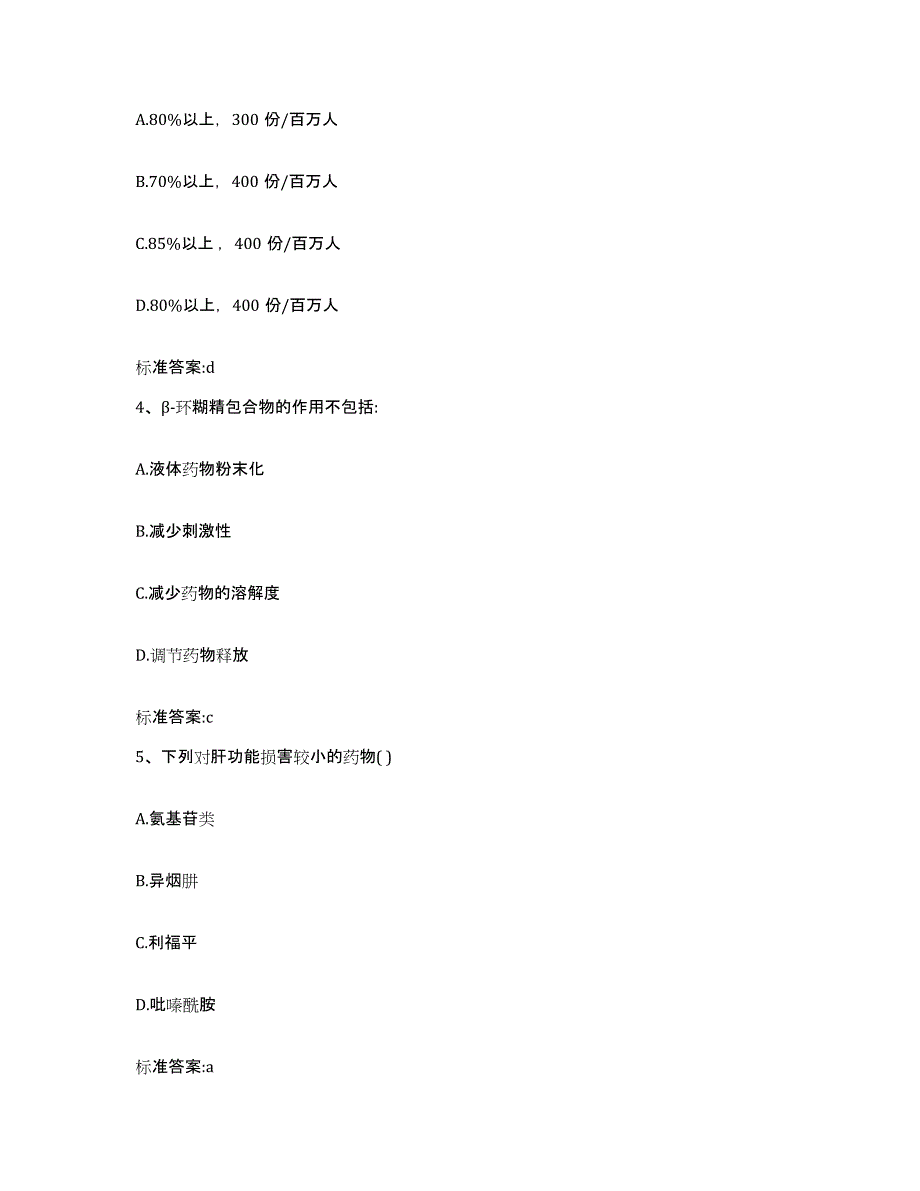 A.80%以上，300 份/百万人

B.70%以上，400 份/百万人

C.85%以上，400 份/百万人

D.80%以上，400 份/百万人

标准答案:d

4、β-环糊精包合物的作用不包括:

A.液体药物粉末化

B.减少刺激性

C.减少药物的溶解度

D.调节药物释放

标准答案:c

5、下列对肝功能损害较小的药物( )

A.氨基苷类

B.异烟肼

C.利福平

D.吡嗪酰胺

标准答案:a